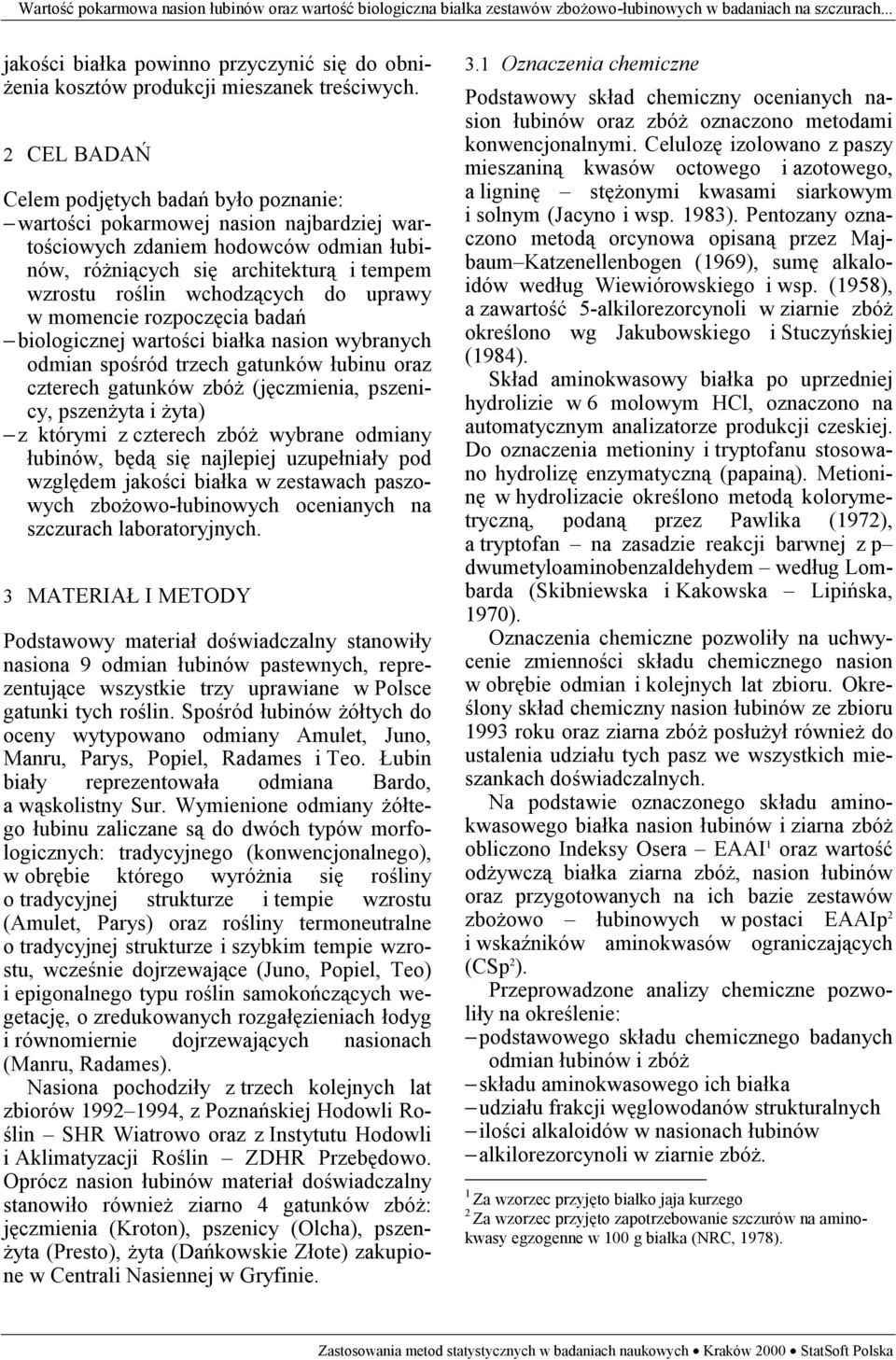 Wartość pokarmowa nasion łubinów oraz wartość biologiczna białka zestawów zbożowo-łubinowych w badaniach na szczurach...

jakości białka powinno przyczynić się do obniżenia kosztów produkcji mieszanek treściwych.

2 CEL BADAŃ

Celem podjętych badań było poznanie:
– wartości pokarmowej nasion najbardziej wartościowych zdaniem hodowców odmian łubinów, różniących się architekturą i tempem wzrostu roślin wchodzących do uprawy w momencie rozpoczęcia badań
– biologicznej wartości białka nasion wybranych odmian spośród trzech gatunków łubinu oraz czterech gatunków zbóż (jęczmienia, pszenicy, pszenżyta i żyta)
– z którymi z czterech zbóż wybrane odmiany łubinów, będą się najlepiej uzupełniały pod względem jakości białka w zestawach paszowych zbożowo-łubinowych ocenianych na szczurach laboratoryjnych.

3 MATERIAŁ I METODY

Podstawowy materiał doświadczalny stanowiły nasiona 9 odmian łubinów pastewnych, reprezentujące wszystkie trzy uprawiane w Polsce gatunki tych roślin. Spośród łubinów żółtych do oceny wytypowano odmiany Amulet, Juno, Manru, Parys, Popiel, Radames i Teo. Łubin biały reprezentowała odmiana Bardo, a wąskolistny Sur. Wymienione odmiany żółtego łubinu zaliczane są do dwóch typów morfologicznych: tradycyjnego (konwencjonalnego), w obrębie którego wyróżnia się rośliny o tradycyjnej strukturze i tempie wzrostu (Amulet, Parys) oraz rośliny termoneutralne o tradycyjnej strukturze i szybkim tempie wzrostu, wcześnie dojrzewające (Juno, Popiel, Teo) i epigonalnego typu roślin samokończących wegetację, o zredukowanych rozgałęzieniach łodyg i równomiernie dojrzewających nasionach (Manru, Radames).

Nasiona pochodziły z trzech kolejnych lat zbiorów 1992–1994, z Poznańskiej Hodowli Roślin – SHR Wiatrowo oraz z Instytutu Hodowli i Aklimatyzacji Roślin – ZDHR Przebędowo. Oprócz nasion łubinów materiał doświadczalny stanowiło również ziarno 4 gatunków zbóż: jęczmienia (Kroton), pszenicy (Olcha), pszenżyta (Presto), żyta (Dańkowskie Złote) zakupione w Centrali Nasiennej w Gryfinie.

3.1 Oznaczenia chemiczne

Podstawowy skład chemiczny ocenianych nasion łubinów oraz zbóż oznaczono metodami konwencjonalnymi. Celulozę izolowano z paszy mieszaniną kwasów octowego i azotowego, a ligninę – stężonymi kwasami siarkowym i solnym (Jacyno i wsp. 1983). Pentozany oznaczono metodą orcynowa opisaną przez Majbaum–Katzenellenbogen (1969), sumę alkaloidów według Wiewiórowskiego i wsp. (1958), a zawartość 5-alkilorezorcynoli w ziarnie zbóż określono wg Jakubowskiego i Stuczyńskiej (1984).

Skład aminokwasowy białka po uprzedniej hydrolizie w 6 molowym HCl, oznaczono na automatycznym analizatorze produkcji czeskiej. Do oznaczenia metioniny i tryptofanu stosowano hydrolizę enzymatyczną (papainą). Metioninę w hydrolizacie określono metodą kolorymetryczną, podaną przez Pawlika (1972), a tryptofan – na zasadzie reakcji barwnej z p–dwumetyloaminobenzaldehydem – według Lombarda (Skibniewska i Kakowska – Lipińska, 1970).

Oznaczenia chemiczne pozwoliły na uchwycenie zmienności składu chemicznego nasion w obrębie odmian i kolejnych lat zbioru. Określony skład chemiczny nasion łubinów ze zbioru 1993 roku oraz ziarna zbóż posłużył również do ustalenia udziału tych pasz we wszystkich mieszankach doświadczalnych.

Na podstawie oznaczonego składu aminokwasowego białka nasion łubinów i ziarna zbóż obliczono Indeksy Osera – EAAI$^1$ oraz wartość odżywczą białka ziarna zbóż, nasion łubinów oraz przygotowanych na ich bazie zestawów zbożowo – łubinowych w postaci EAAIp$^2$ i wskaźników aminokwasów ograniczających (CSp$^2$).

Przeprowadzone analizy chemiczne pozwoliły na określenie:
– podstawowego składu chemicznego badanych odmian łubinów i zbóż
– składu aminokwasowego ich białka
– udziału frakcji węglowodanów strukturalnych
– ilości alkaloidów w nasionach łubinów
– alkilorezorcynoli w ziarnie zbóż.

$^1$ Za wzorzec przyjęto białko jaja kurzego
$^2$ Za wzorzec przyjęto zapotrzebowanie szczurów na aminokwasy egzogenne w 100 g białka (NRC, 1978).

Zastosowania metod statystycznych w badaniach naukowych • Kraków 2000 • StatSoft Polska